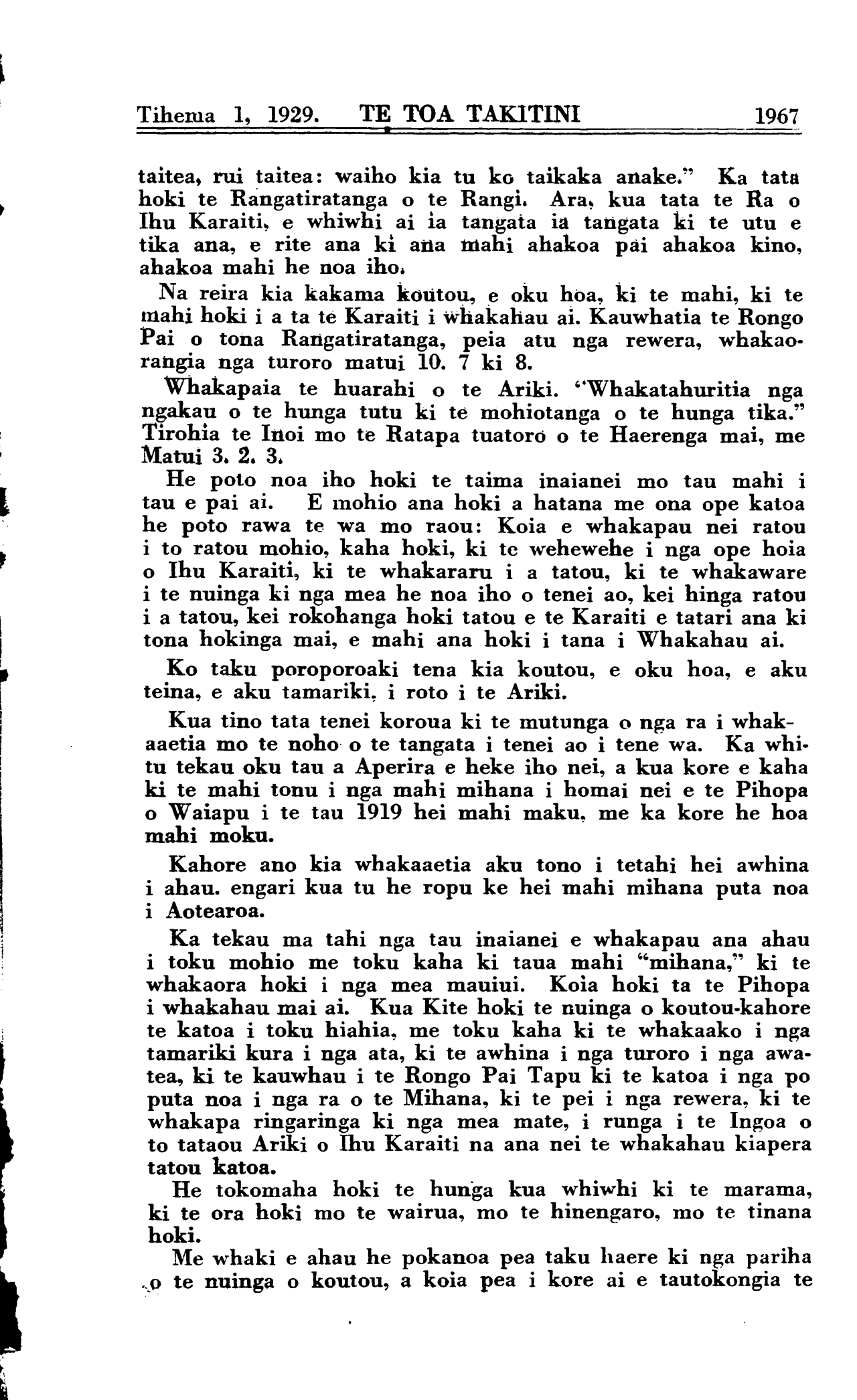 Tihema 1, 1929. TE TOA TAKITINI 1967

taitea, rui taitea: waiho kia tu ko taikaka anake." Ka tata hoki te Rangatiratanga o te Rangi. Ara, kua tata te Ra o Ihu Karaiti, e whiwhi ai ia tangata ia tangata ki te utu e tika ana, e rite ana ki ana mahi ahakoa pai ahakoa kino, ahakoa mahi he noa iho.

Na reira kia kakama koutou, e oku hoa, ki te mahi, ki te mahi hoki i a ta te Karaiti i whakahau ai. Kauwhatia te Rongo Pai o tona Rangatiratanga, peia atu nga rewera, whakaorangia nga turoro matui 10. 7 ki 8.

Whakapaia te huarahi o te Ariki. "Whakatahuritia nga ngakau o te hunga tutu ki te mohiotanga o te hunga tika." Tirohia te Inoi mo te Ratapa tuatoro o te Haerenga mai, me Matui 3. 2. 3.

He poto noa iho hoki te taima inaianei mo tau mahi i tau e pai ai. E mohio ana hoki a hatana me ona ope katoa he poto rawa te wa mo raou: Koia e whakapau nei ratou i to ratou mohio, kaha hoki, ki te wehewehe i nga ope hoia o Ihu Karaiti, ki te whakararu i a tatou, ki te whakaware i te nuinga ki nga mea he noa iho o tenei ao, kei hinga ratou i a tatou, kei rokohanga hoki tatou e te Karaiti e tatari ana ki tona hokinga mai, e mahi ana hoki i tana i Whakahau ai.

Ko taku poroporoaki tena kia koutou, e oku hoa, e aku teina, e aku tamariki, i roto i te Ariki.

Kua tino tata tenei koroua ki te mutunga o nga ra i whakaaetia mo te noho o te tangata i tenei ao i tene wa. Ka whitu tekau oku tau a Aperira e heke iho nei, a kua kore e kaha ki te mahi tonu i nga mahi mihana i homai nei e te Pihopa o Waiapu i te tau 1919 hei mahi maku, me ka kore he hoa mahi moku.

Kahore ano kia whakaaetia aku tono i tetahi hei awhina i ahau. engari kua tu he ropu ke hei mahi mihana puta noa i Aotearoa.

Ka tekau ma tahi nga tau inaianei e whakapau ana ahau i toku mohio me toku kaha ki taua mahi "mihana," ki te whakaora hoki i nga mea mauiui. Koia hoki ta te Pihopa i whakahau mai ai. Kua Kite hoki te nuinga o koutou-kahore te katoa i toku hiahia, me toku kaha ki te whakaako i nga tamariki kura i nga ata, ki te awhina i nga turoro i nga awatea, ki te kauwhau i te Rongo Pai Tapu ki te katoa i nga po puta noa i nga ra o te Mihana, ki te pei i nga rewera, ki te whakapa ringaringa ki nga mea mate, i runga i te Ingoa o to tataou Ariki o Ihu Karaiti na ana nei te whakahau kiapera tatou katoa.

He tokomaha hoki te hunga kua whiwhi ki te marama, ki te ora hoki mo te wairua, mo te hinengaro, mo te tinana hoki.

Me whaki e ahau he pokanoa pea taku haere ki nga pariha o te nuinga o koutou, a koia pea i kore ai e tautokongia te